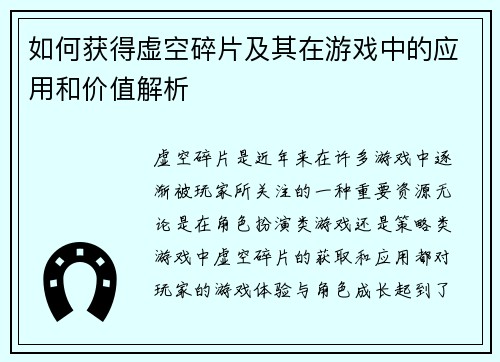 如何获得虚空碎片及其在游戏中的应用和价值解析

虚空碎片是近年来在许多游戏中逐渐被玩家所关注的一种重要资源无论是在角色扮演类游戏还是策略类游戏中虚空碎片的获取和应用都对玩家的游戏体验与角色成长起到了